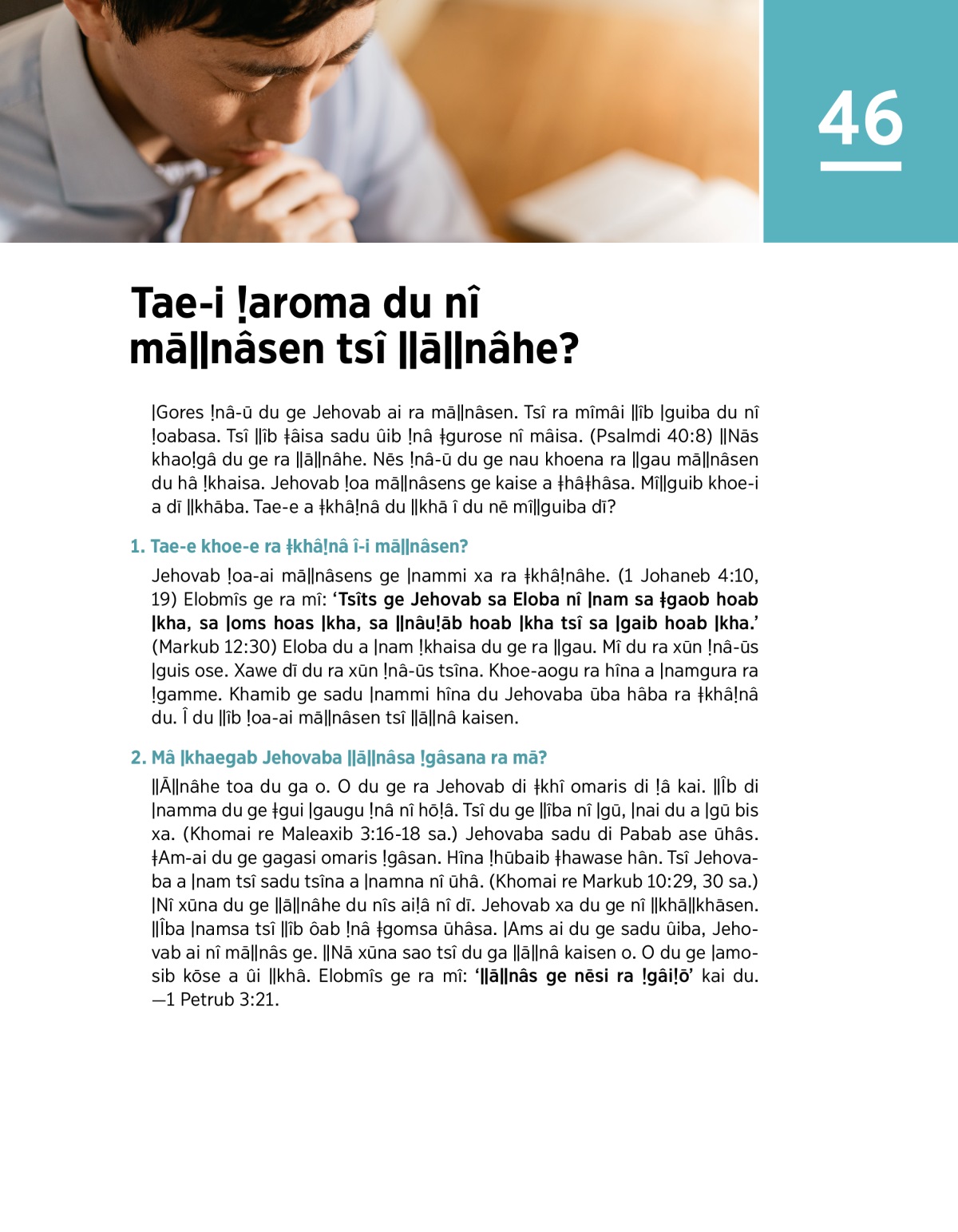 46

Tae-i ǃaroma du nî māǁnâsen tsî ǁāǁnâhe?

ǀGores ǃnâ-ū du ge Jehovab ai ra māǁnâsen. Tsî ra mîmâi ǁîb ǀguiba du nî ǃoabasa. Tsî ǁîb ǂâisa sadu ûib ǃnâ ǂgurose nî mâisa. (Psalmdi 40:8) ǁNās khaoǃgâ du ge ra ǁāǁnâhe. Nēs ǃnâ-ū du ge nau khoena ra ǁgau māǁnâsen du hâ ǃkhaisa. Jehovab ǃoa māǁnâsens ge kaise a ǂhâǂhâsa. Mîǁguib khoe-i a dī ǁkhāba. Tae-e a ǂkhâǃnâ du ǁkhā î du nē mîǁguiba dī?

1. Tae-e khoe-e ra ǂkhâǃnâ î-i māǁnâsen?

Jehovab ǃoa-ai māǁnâsens ge ǀnammi xa ra ǂkhâǃnâhe. (1 Johaneb 4:10, 19) Elobmîs ge ra mî: ‘Tsîts ge Jehovab sa Eloba nî ǀnam sa ǂgaob hoab ǀkha, sa ǀoms hoas ǀkha, sa ǁnâuǃāb hoab ǀkha tsî sa ǀgaib hoab ǀkha.’ (Markub 12:30) Eloba du a ǀnam ǃkhaisa du ge ra ǁgau. Mî du ra xūn ǃnâ-ūs ǀguis ose. Xawe dī du ra xūn ǃnâ-ūs tsîna. Khoe-aogu ra hîna a ǀnamgura ra ǃgamme. Khamib ge sadu ǀnammi hîna du Jehovaba ūba hâba ra ǂkhâǃnâ du. Î du ǁîb ǃoa-ai māǁnâsen tsî ǁāǁnâ kaisen.

2. Mâ ǀkhaegab Jehovaba ǁāǁnâsa ǃgâsana ra mā?

ǁĀǁnâhe toa du ga o. O du ge ra Jehovab di ǂkhî omaris di ǃâ kai. ǁÎb di ǀnamma du ge ǂgui ǀgaugu ǃnâ nî hōǃâ. Tsî du ge ǁîba nî ǀgū, ǀnai du a ǀgū bis xa. (Khomai re Maleaxib 3:16-18 sa.) Jehovaba sadu di Pabab ase ūhâs. ǂAm-ai du ge gagasi omaris ǃgâsan. Hîna ǃhūbaib ǂhawase hân. Tsî Jehovaba a ǀnam tsî sadu tsîna a ǀnamna nî ūhâ. (Khomai re Markub 10:29, 30 sa.) ǀNî xūna du ge ǁāǁnâhe du nîs aiǃâ nî dī. Jehovab xa du ge nî ǁkhāǁkhāsen. ǁÎba ǀnamsa tsî ǁîb ôab ǃnâ ǂgomsa ūhâsa. ǀAms ai du ge sadu ûiba, Jehovab ai nî māǁnâs ge. ǁNā xūna sao tsî du ga ǁāǁnâ kaisen o. O du ge ǀamosib kōse a ûi ǁkhâ. Elobmîs ge ra mî: ‘ǁāǁnâs ge nēsi ra ǃgâiǃō’ kai du. —1 Petrub 3:21.